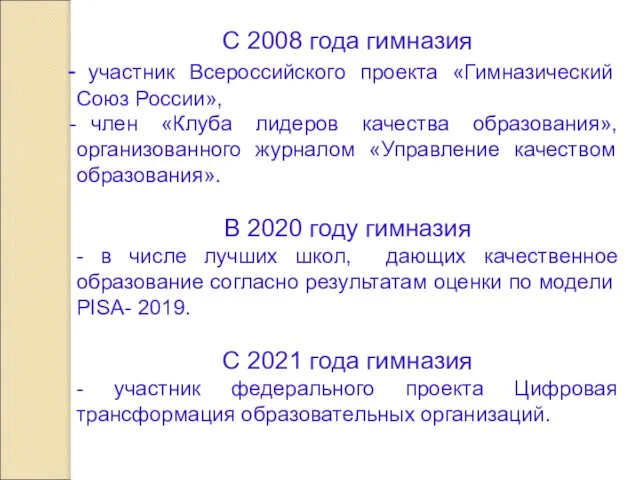 С 2008 года гимназия

- участник Всероссийского проекта «Гимназический Союз России»,

- член «Клуба лидеров качества образования», организованного журналом «Управление качеством образования».

В 2020 году гимназия

- в числе лучших школ, дающих качественное образование согласно результатам оценки по модели PISA- 2019.

С 2021 года гимназия

- участник федерального проекта Цифровая трансформация образовательных организаций.